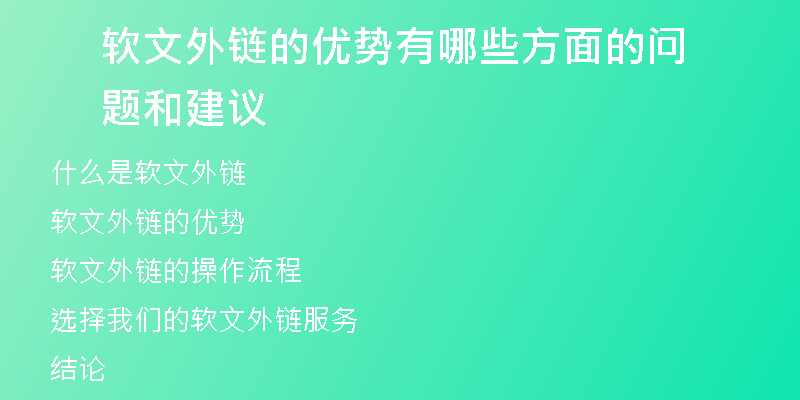 软文外链的优势有哪些方面的问题和建议

什么是软文外链

软文外链的优势

软文外链的操作流程

选择我们的软文外链服务

结论